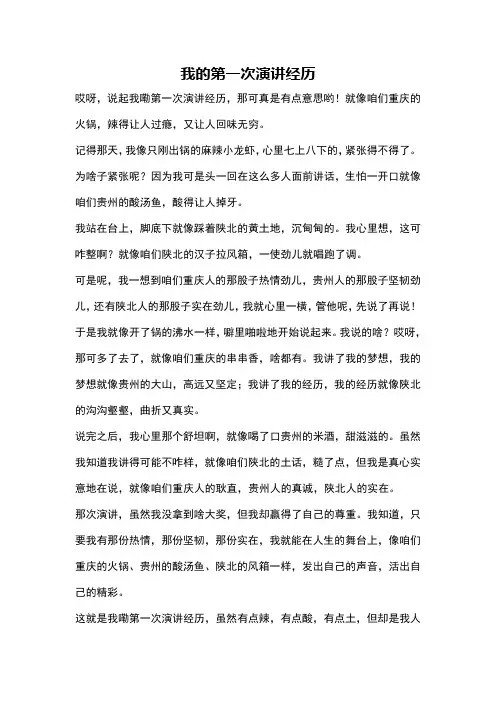 我的第一次演讲经历

哎呀，说起我嘞第一次演讲经历，那可真是有点意思哟！就像咱们重庆的火锅，辣得让人过瘾，又让人回味无穷。

记得那天，我像只刚出锅的麻辣小龙虾，心里七上八下的，紧张得不得了。为啥子紧张呢？因为我可是头一回在这么多人面前讲话，生怕一开口就像咱们贵州的酸汤鱼，酸得让人掉牙。

我站在台上，脚底下就像踩着陕北的黄土地，沉甸甸的。我心里想，这可咋整啊？就像咱们陕北的汉子拉风箱，一使劲儿就唱跑了调。

可是呢，我一想到咱们重庆人的那股子热情劲儿，贵州人的那股子坚韧劲儿，还有陕北人的那股子实在劲儿，我就心里一横，管他呢，先说了再说！

于是我就像开了锅的沸水一样，噼里啪啦地开始说起来。我说的啥？哎呀，那可多了去了，就像咱们重庆的串串香，啥都有。我讲了我的梦想，我的梦想就像贵州的大山，高远又坚定；我讲了我的经历，我的经历就像陕北的沟沟壑壑，曲折又真实。

说完之后，我心里那个舒坦啊，就像喝了口贵州的米酒，甜滋滋的。虽然我知道我讲得可能不咋样，就像咱们陕北的土话，糙了点，但我是真心实意地在说，就像咱们重庆人的耿直，贵州人的真诚，陕北人的实在。

那次演讲，虽然我没拿到啥大奖，但我却赢得了自己的尊重。我知道，只要我有那份热情，那份坚韧，那份实在，我就能在人生的舞台上，像咱们重庆的火锅、贵州的酸汤鱼、陕北的风箱一样，发出自己的声音，活出自己的精彩。

这就是我嘞第一次演讲经历，虽然有点辣，有点酸，有点土，但却是我人